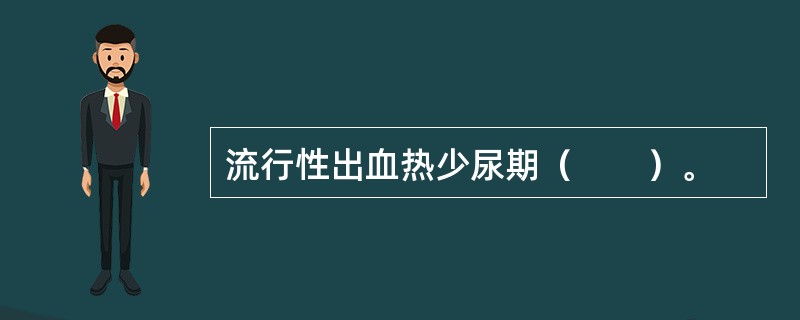 流行性出血热少尿期（　　）。